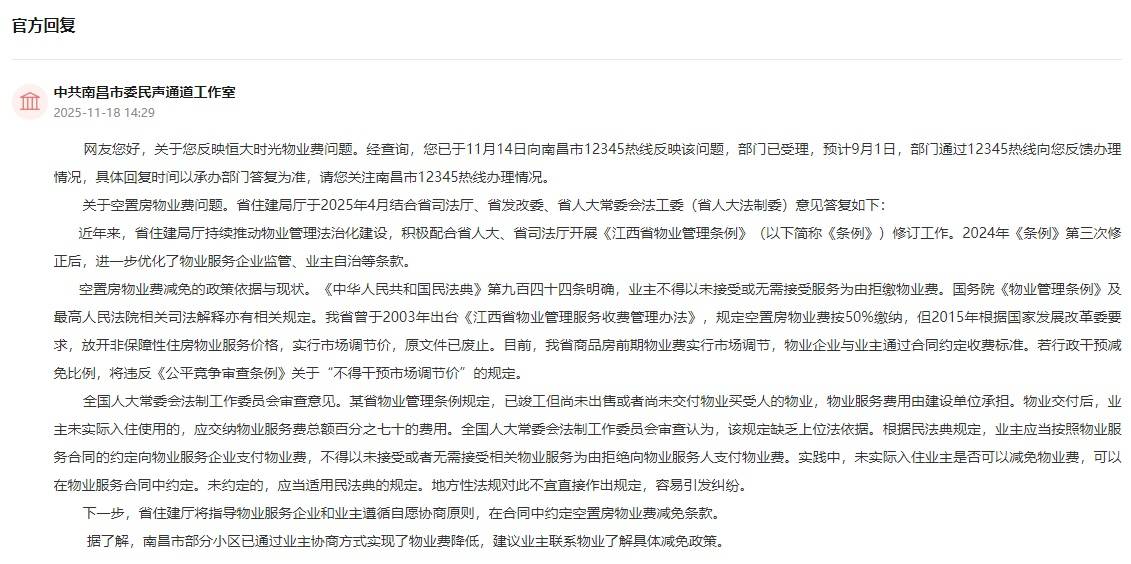 官方回复

中共南昌市委民声通道工作室
2025-11-18 14:29

网友您好，关于您反映恒大时光物业费问题。经查询，您已于11月14日向南昌市12345热线反映该问题，部门已受理，预计9月1日，部门通过12345热线向您反馈办理情况，具体回复时间以承办部门答复为准，请您关注南昌市12345热线办理情况。

关于空置房物业费问题。省住建局厅于2025年4月结合省司法厅、省发改委、省人大常委会法工委（省人大法制委）意见答复如下：

近年来，省住建局厅持续推动物业管理法治化建设，积极配合省人大、省司法厅开展《江西省物业管理条例》（以下简称《条例》）修订工作。2024年《条例》第三次修正后，进一步优化了物业服务企业监管、业主自治等条款。

空置房物业费减免的政策依据与现状。《中华人民共和国民法典》第九百四十四条明确，业主不得以未接受或无需接受服务为由拒缴物业费。国务院《物业管理条例》及最高人民法院相关司法解释亦有相关规定。我省曾于2003年出台《江西省物业管理服务收费管理办法》，规定空置房物业费按50%缴纳，但2015年根据国家发展改革委要求，放开非保障性住房物业服务价格，实行市场调节价，原文件已废止。目前，我省商品房前期物业费实行市场调节，物业企业与业主通过合同约定收费标准。若行政干预减免比例，将违反《公平竞争审查条例》关于“不得干预市场调节价”的规定。

全国人大常委会法制工作委员会审查意见。某省物业管理条例规定，已竣工但尚未出售或者尚未交付物业买受人的物业，物业服务费用由建设单位承担。物业交付后，业主未实际入住使用的，应交纳物业服务费总额百分之七十的费用。全国人大常委会法制工作委员会审查认为，该规定缺乏上位法依据。根据民法典规定，业主应当按照物业服务合同的约定向物业服务企业支付物业费，不得以未接受或者无需接受相关物业服务为由拒绝向物业服务人支付物业费。实践中，未实际入住业主是否可以减免物业费，可以在物业服务合同中约定。未约定的，应当适用民法典的规定。地方性法规对此不宜直接作出规定，容易引发纠纷。

下一步，省住建厅将指导物业服务企业和业主遵循自愿协商原则，在合同中约定空置房物业费减免条款。

据了解，南昌市部分小区已通过业主协商方式实现了物业费降低，建议业主联系物业了解具体减免政策。